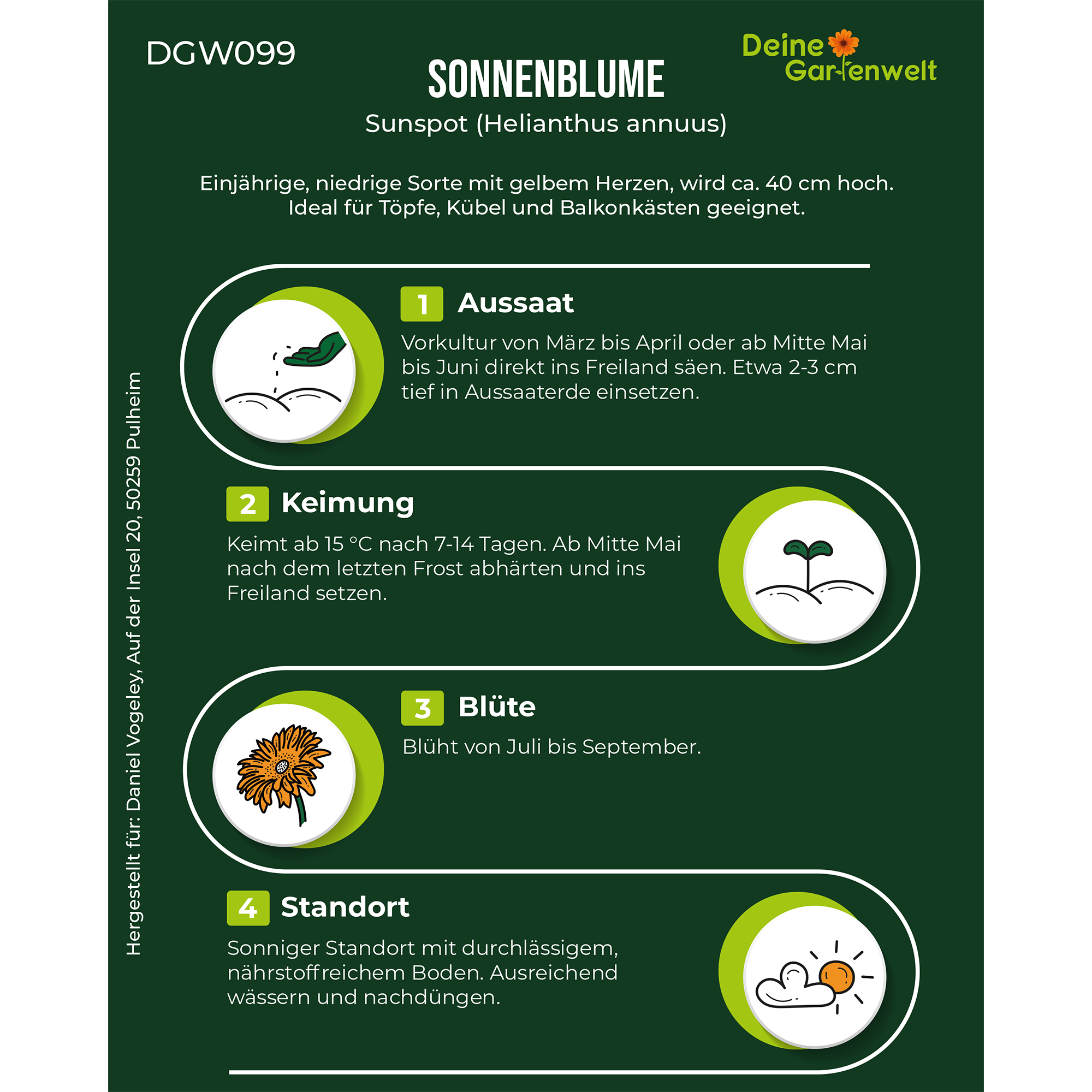 DGW099

Deine Gartenwelt

SONNENBLUME

Sunspot (Helianthus annuus)

Einjährige, niedrige Sorte mit gelbem Herzen, wird ca. 40 cm hoch. Ideal für Töpfe, Kübel und Balkonkästen geeignet.

1 Aussaat

Vorkultur von März bis April oder ab Mitte Mai bis Juni direkt ins Freiland säen. Etwa 2-3 cm tief in Aussaaterde einsetzen.

2 Keimung

Keimt ab 15 °C nach 7-14 Tagen. Ab Mitte Mai nach dem letzten Frost abhärten und ins Freiland setzen.

3 Blüte

Blüht von Juli bis September.

4 Standort

Sonniger Standort mit durchlässigem, nährstoffreichem Boden. Ausreichend wässern und nachdüngen.

Hergestellt für: Daniel Vogeley, Auf der Insel 20, 50259 Pulheim